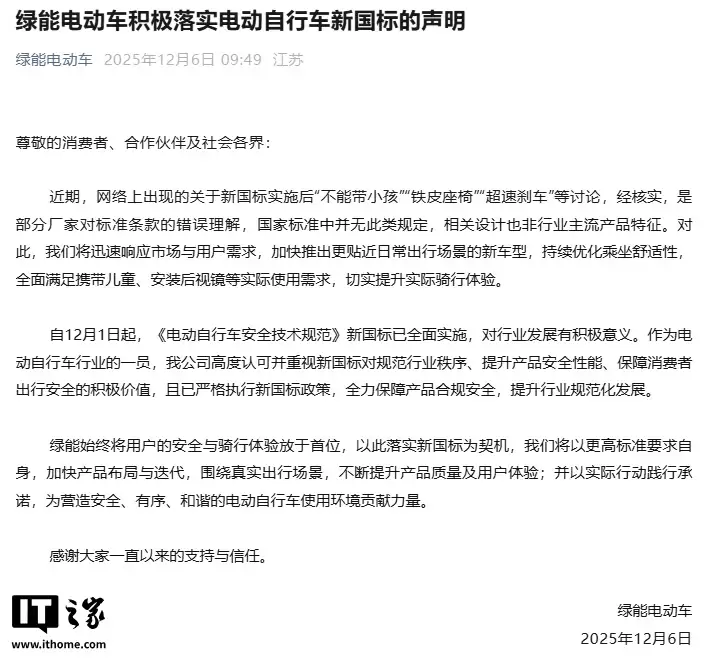 绿能电动车积极落实电动自行车新国标的声明

绿能电动车 2025年12月6日 09:49 江苏

尊敬的消费者、合作伙伴及社会各界：

近期，网络上出现的关于新国标实施后“不能带小孩”“铁皮座椅”“超速刹车”等讨论，经核实，是部分厂家对标准条款的错误理解，国家标准中并无此类规定，相关设计也非行业主流产品特征。对此，我们将迅速响应市场与用户需求，加快推出更贴近日常出行场景的新车型，持续优化乘坐舒适性，全面满足携带儿童、安装后视镜等实际使用需求，切实提升实际骑行体验。

自12月1日起，《电动自行车安全技术规范》新国标已全面实施，对行业发展有积极意义。作为电动自行车行业的一员，我公司高度认可并重视新国标对规范行业秩序、提升产品安全性能、保障消费者出行安全的积极价值，且已严格执行新国标政策，全力保障产品合规安全，提升行业规范化发展。

绿能始终将用户的安全与骑行体验放于首位，以此落实新国标为契机，我们将以更高标准要求自身，加快产品布局与迭代，围绕真实出行场景，不断提升产品质量及用户体验；并以实际行动践行承诺，为营造安全、有序、和谐的电动自行车使用环境贡献力量。

感谢大家一直以来的支持与信任。

IT之家
www.ithome.com

绿能电动车
2025年12月6日